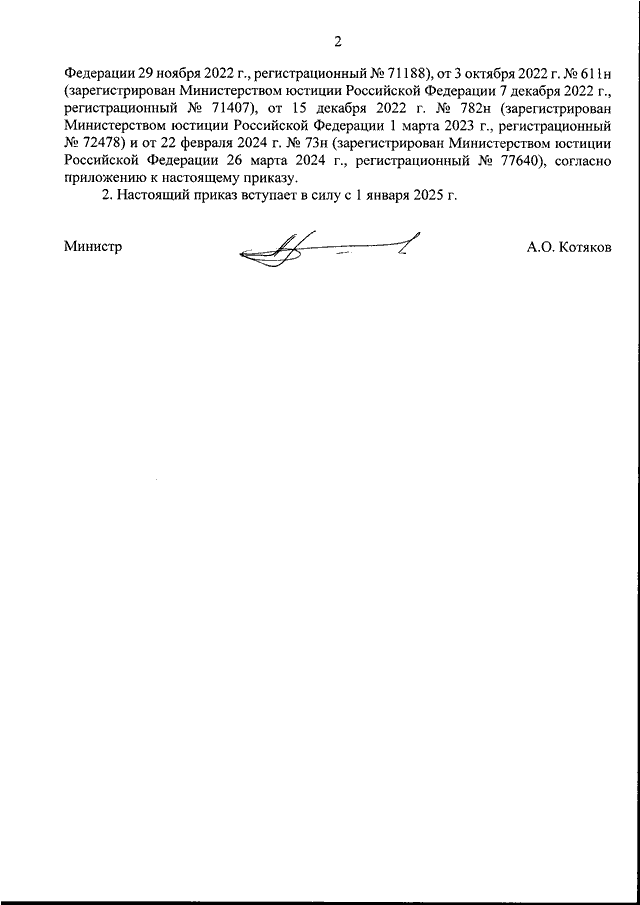 2

Федерации 29 ноября 2022 г., регистрационный № 71188), от 3 октября 2022 г. № 611н (зарегистрирован Министерством юстиции Российской Федерации 7 декабря 2022 г., регистрационный № 71407), от 15 декабря 2022 г. № 782н (зарегистрирован Министерством юстиции Российской Федерации 1 марта 2023 г., регистрационный № 72478) и от 22 февраля 2024 г. № 73н (зарегистрирован Министерством юстиции Российской Федерации 26 марта 2024 г., регистрационный № 77640), согласно приложению к настоящему приказу.

2. Настоящий приказ вступает в силу с 1 января 2025 г.

Министр А.О. Котяков